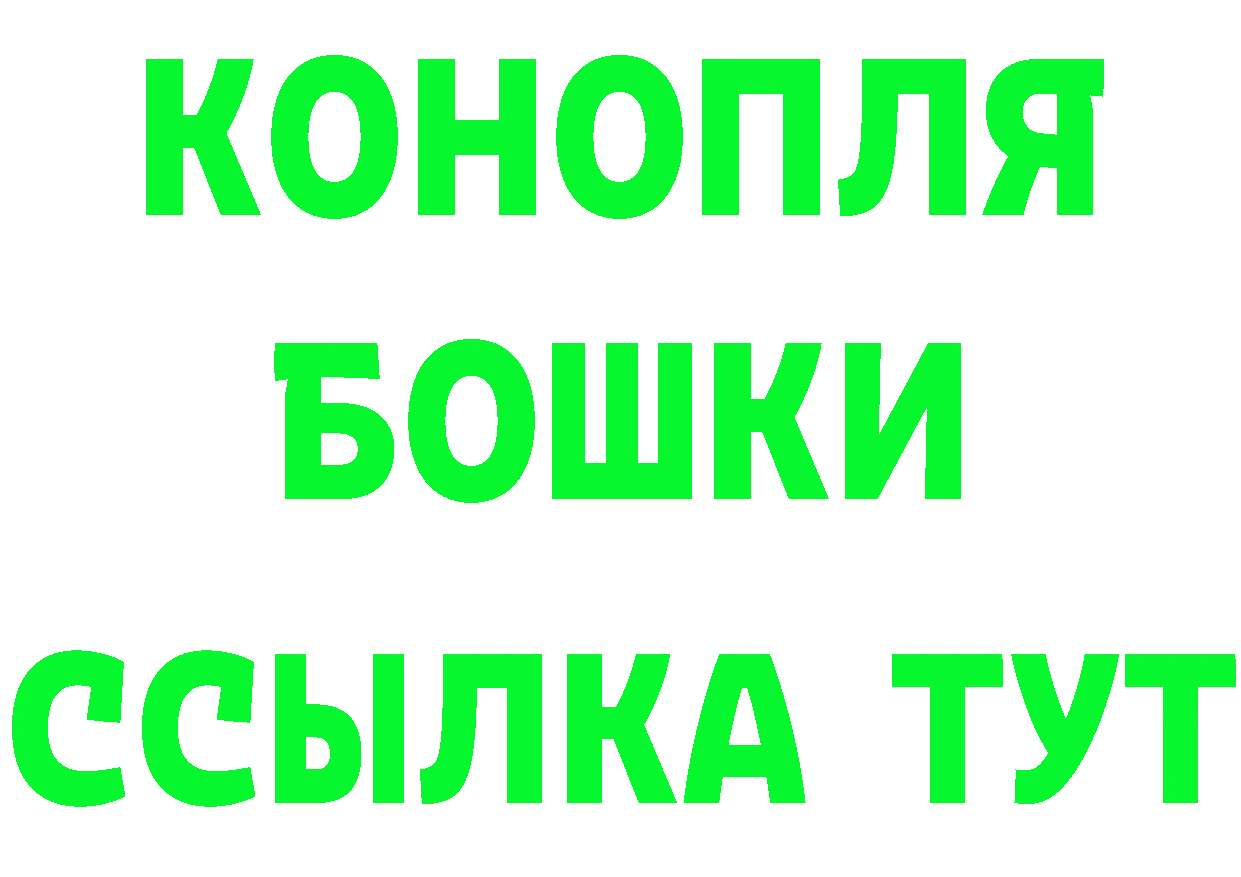 КОНОПЛЯ
БОШКИ
ССЫЛКА ТУТ